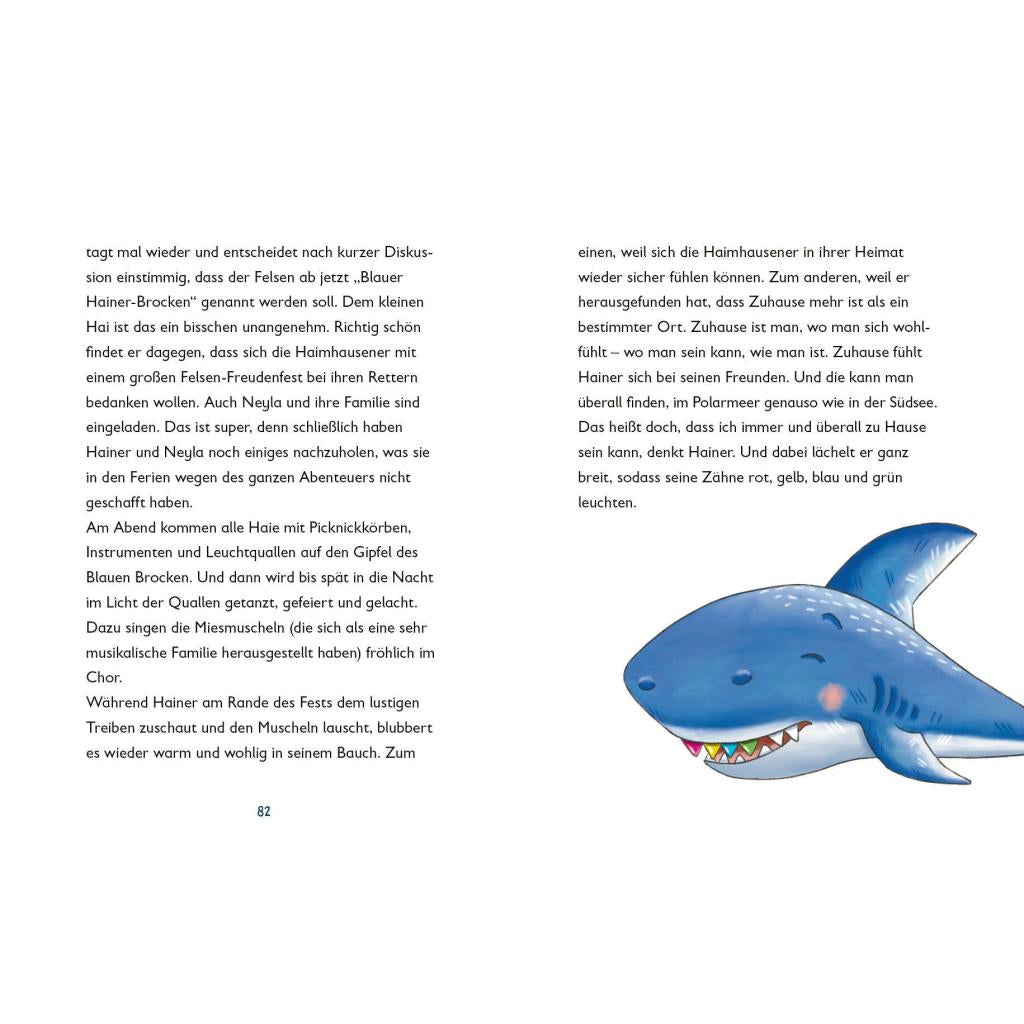 tagt mal wieder und entscheidet nach kurzer Diskussion einstimmig, dass der Felsen ab jetzt „Blauer Hainer-Brocken“ genannt werden soll. Dem kleinen Hai ist das ein bisschen unangenehm. Richtig schön findet er dagegen, dass sich die Haimhausener mit einem großen Felsen-Freudenfest bei ihren Rettern bedanken wollen. Auch Neyla und ihre Familie sind eingeladen. Das ist super, denn schließlich haben Hainer und Neyla noch einiges nachzuholen, was sie in den Ferien wegen des ganzen Abenteuers nicht geschafft haben.
Am Abend kommen alle Haie mit Picknickkörben, Instrumenten und Leuchtquallen auf den Gipfel des Blauen Brocken. Und dann wird bis spät in die Nacht im Licht der Quallen getanzt, gefeiert und gelacht. Dazu singen die Miesmuscheln (die sich als eine sehr musikalische Familie herausgestellt haben) fröhlich im Chor.
Während Hainer am Rande des Fests dem lustigen Treiben zuschaut und den Muscheln lauscht, blubbert es wieder warm und wohlig in seinem Bauch. Zum

82

einen, weil sich die Haimhausener in ihrer Heimat wieder sicher fühlen können. Zum anderen, weil er herausgefunden hat, dass Zuhause mehr ist als ein bestimmter Ort. Zuhause ist man, wo man sich wohlfühlt – wo man sein kann, wie man ist. Zuhause fühlt Hainer sich bei seinen Freunden. Und die kann man überall finden, im Polarmeer genauso wie in der Südsee. Das heißt doch, dass ich immer und überall zu Hause sein kann, denkt Hainer. Und dabei lächelt er ganz breit, sodass seine Zähne rot, gelb, blau und grün leuchten.